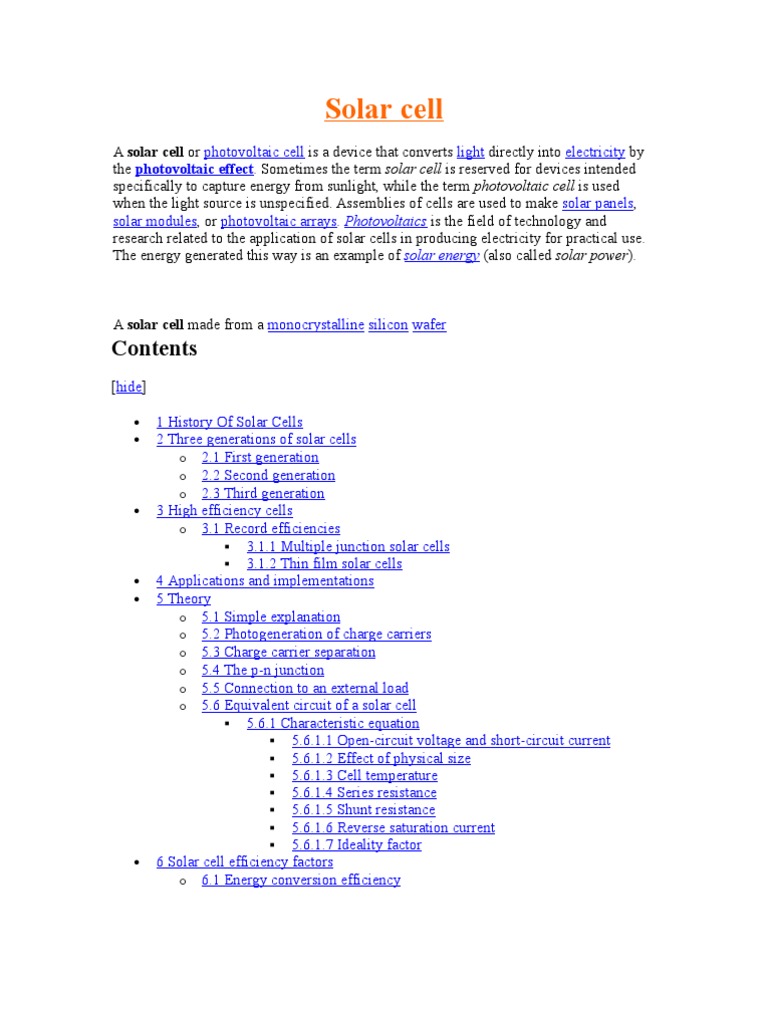 Solar cell

A solar cell or photovoltaic cell is a device that converts light directly into electricity by the photovoltaic effect. Sometimes the term solar cell is reserved for devices intended specifically to capture energy from sunlight, while the term photovoltaic cell is used when the light source is unspecified. Assemblies of cells are used to make solar panels, solar modules, or photovoltaic arrays. Photovoltaics is the field of technology and research related to the application of solar cells in producing electricity for practical use. The energy generated this way is an example of solar energy (also called solar power).

A solar cell made from a monocrystalline silicon wafer

Contents

[hide]

• 1 History Of Solar Cells
• 2 Three generations of solar cells
o 2.1 First generation
o 2.2 Second generation
o 2.3 Third generation
• 3 High efficiency cells
o 3.1 Record efficiencies
▪ 3.1.1 Multiple junction solar cells
▪ 3.1.2 Thin film solar cells
• 4 Applications and implementations
• 5 Theory
o 5.1 Simple explanation
o 5.2 Photogeneration of charge carriers
o 5.3 Charge carrier separation
o 5.4 The p-n junction
o 5.5 Connection to an external load
o 5.6 Equivalent circuit of a solar cell
▪ 5.6.1 Characteristic equation
▪ 5.6.1.1 Open-circuit voltage and short-circuit current
▪ 5.6.1.2 Effect of physical size
▪ 5.6.1.3 Cell temperature
▪ 5.6.1.4 Series resistance
▪ 5.6.1.5 Shunt resistance
▪ 5.6.1.6 Reverse saturation current
▪ 5.6.1.7 Ideality factor
• 6 Solar cell efficiency factors
o 6.1 Energy conversion efficiency